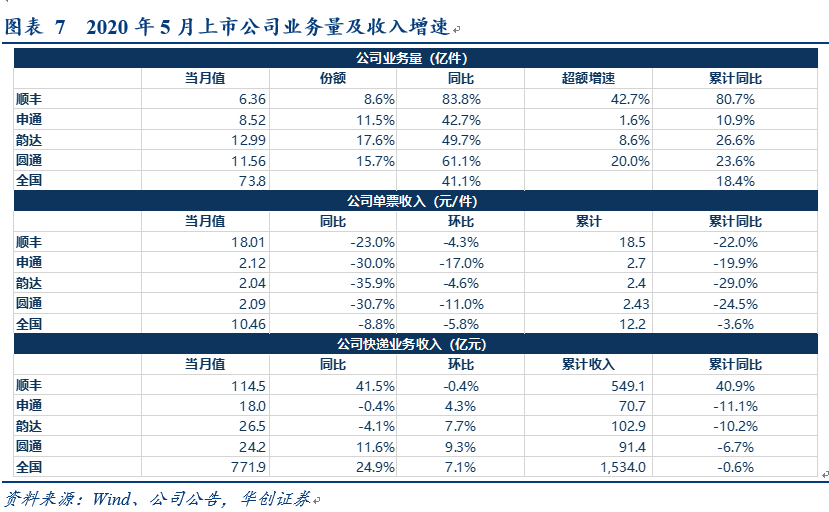 图表 7 2020 年 5 月上市公司业务量及收入增速

| 公司业务量（亿件） | | | | | |
|---|---|---|---|---|---|
| | 当月值 | 份额 | 同比 | 超额增速 | 累计同比 |
| 顺丰 | 6.36 | 8.6% | 83.8% | 42.7% | 80.7% |
| 申通 | 8.52 | 11.5% | 42.7% | 1.6% | 10.9% |
| 韵达 | 12.99 | 17.6% | 49.7% | 8.6% | 26.6% |
| 圆通 | 11.56 | 15.7% | 61.1% | 20.0% | 23.6% |
| 全国 | 73.8 | | 41.1% | | 18.4% |
| 公司单票收入（元/件） | | | | | |
| | 当月值 | 同比 | 环比 | 累计 | 累计同比 |
| 顺丰 | 18.01 | -23.0% | -4.3% | 18.5 | -22.0% |
| 申通 | 2.12 | -30.0% | -17.0% | 2.7 | -19.9% |
| 韵达 | 2.04 | -35.9% | -4.6% | 2.4 | -29.0% |
| 圆通 | 2.09 | -30.7% | -11.0% | 2.43 | -24.5% |
| 全国 | 10.46 | -8.8% | -5.8% | 12.2 | -3.6% |
| 公司快递业务收入（亿元） | | | | | |
| | 当月值 | 同比 | 环比 | 累计收入 | 累计同比 |
| 顺丰 | 114.5 | 41.5% | -0.4% | 549.1 | 40.9% |
| 申通 | 18.0 | -0.4% | 4.3% | 70.7 | -11.1% |
| 韵达 | 26.5 | -4.1% | 7.7% | 102.9 | -10.2% |
| 圆通 | 24.2 | 11.6% | 9.3% | 91.4 | -6.7% |
| 全国 | 771.9 | 24.9% | 7.1% | 1,534.0 | -0.6% |

资料来源：Wind、公司公告，华创证券